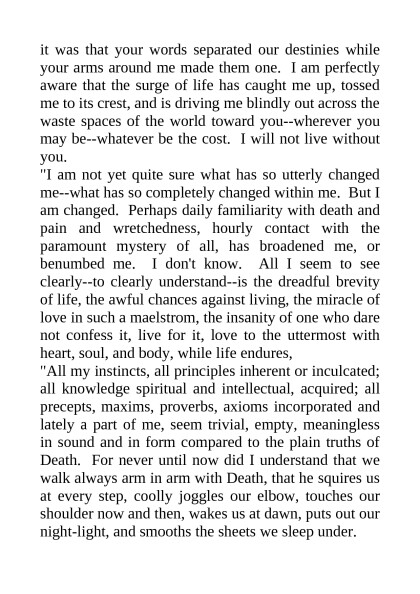 it was that your words separated our destinies while your arms around me made them one. I am perfectly aware that the surge of life has caught me up, tossed me to its crest, and is driving me blindly out across the waste spaces of the world toward you--wherever you may be--whatever be the cost. I will not live without you.

"I am not yet quite sure what has so utterly changed me--what has so completely changed within me. But I am changed. Perhaps daily familiarity with death and pain and wretchedness, hourly contact with the paramount mystery of all, has broadened me, or benumbed me. I don't know. All I seem to see clearly--to clearly understand--is the dreadful brevity of life, the awful chances against living, the miracle of love in such a maelstrom, the insanity of one who dare not confess it, live for it, love to the uttermost with heart, soul, and body, while life endures,

"All my instincts, all principles inherent or inculcated; all knowledge spiritual and intellectual, acquired; all precepts, maxims, proverbs, axioms incorporated and lately a part of me, seem trivial, empty, meaningless in sound and in form compared to the plain truths of Death. For never until now did I understand that we walk always arm in arm with Death, that he squires us at every step, coolly joggles our elbow, touches our shoulder now and then, wakes us at dawn, puts out our night-light, and smooths the sheets we sleep under.